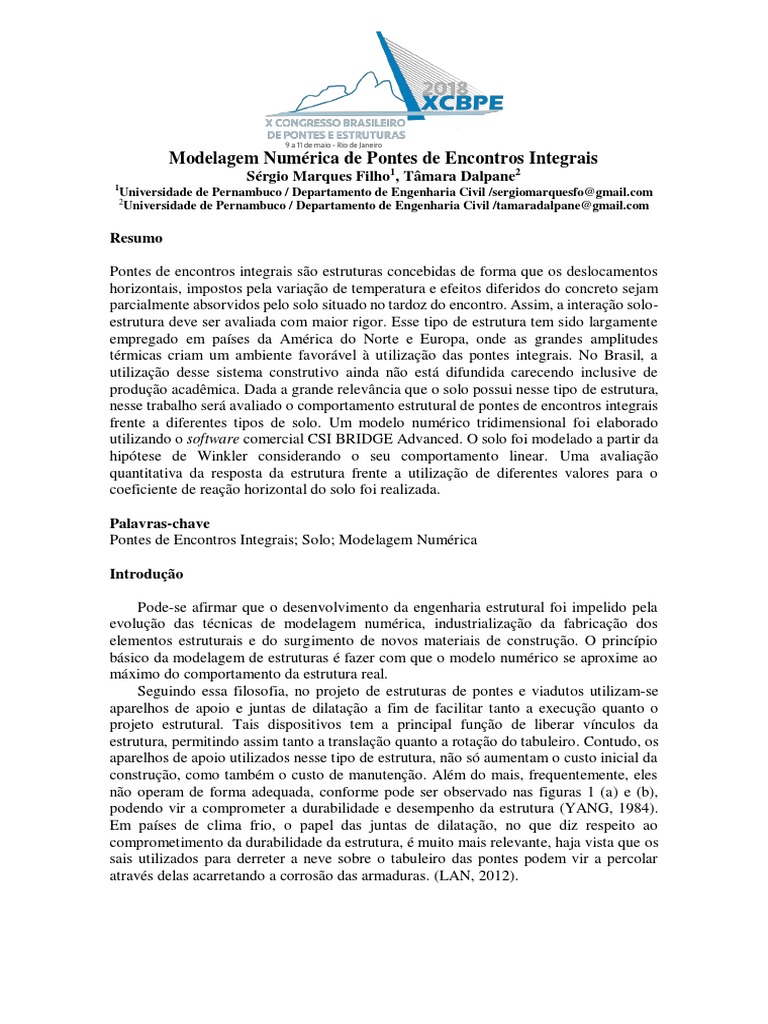 2018
XCBPE
X CONGRESSO BRASILEIRO DE PONTES E ESTRUTURAS
9 a 11 de maio - Rio de Janeiro

Modelagem Numérica de Pontes de Encontros Integrais
Sérgio Marques Filho$^1$, Tâmara Dalpane$^2$
$^1$Universidade de Pernambuco / Departamento de Engenharia Civil /sergiomarquesfo@gmail.com
$^2$Universidade de Pernambuco / Departamento de Engenharia Civil /tamaradalpane@gmail.com

Resumo

Pontes de encontros integrais são estruturas concebidas de forma que os deslocamentos horizontais, impostos pela variação de temperatura e efeitos diferidos do concreto sejam parcialmente absorvidos pelo solo situado no tardoz do encontro. Assim, a interação solo-estrutura deve ser avaliada com maior rigor. Esse tipo de estrutura tem sido largamente empregado em países da América do Norte e Europa, onde as grandes amplitudes térmicas criam um ambiente favorável à utilização das pontes integrais. No Brasil, a utilização desse sistema construtivo ainda não está difundida carecendo inclusive de produção acadêmica. Dada a grande relevância que o solo possui nesse tipo de estrutura, nesse trabalho será avaliado o comportamento estrutural de pontes de encontros integrais frente a diferentes tipos de solo. Um modelo numérico tridimensional foi elaborado utilizando o software comercial CSI BRIDGE Advanced. O solo foi modelado a partir da hipótese de Winkler considerando o seu comportamento linear. Uma avaliação quantitativa da resposta da estrutura frente a utilização de diferentes valores para o coeficiente de reação horizontal do solo foi realizada.

Palavras-chave
Pontes de Encontros Integrais; Solo; Modelagem Numérica

Introdução

Pode-se afirmar que o desenvolvimento da engenharia estrutural foi impelido pela evolução das técnicas de modelagem numérica, industrialização da fabricação dos elementos estruturais e do surgimento de novos materiais de construção. O princípio básico da modelagem de estruturas é fazer com que o modelo numérico se aproxime ao máximo do comportamento da estrutura real.

Seguindo essa filosofia, no projeto de estruturas de pontes e viadutos utilizam-se aparelhos de apoio e juntas de dilatação a fim de facilitar tanto a execução quanto o projeto estrutural. Tais dispositivos tem a principal função de liberar vínculos da estrutura, permitindo assim tanto a translação quanto a rotação do tabuleiro. Contudo, os aparelhos de apoio utilizados nesse tipo de estrutura, não só aumentam o custo inicial da construção, como também o custo de manutenção. Além do mais, frequentemente, eles não operam de forma adequada, conforme pode ser observado nas figuras 1 (a) e (b), podendo vir a comprometer a durabilidade e desempenho da estrutura (YANG, 1984). Em países de clima frio, o papel das juntas de dilatação, no que diz respeito ao comprometimento da durabilidade da estrutura, é muito mais relevante, haja vista que os sais utilizados para derreter a neve sobre o tabuleiro das pontes podem vir a percolar através delas acarretando a corrosão das armaduras. (LAN, 2012).